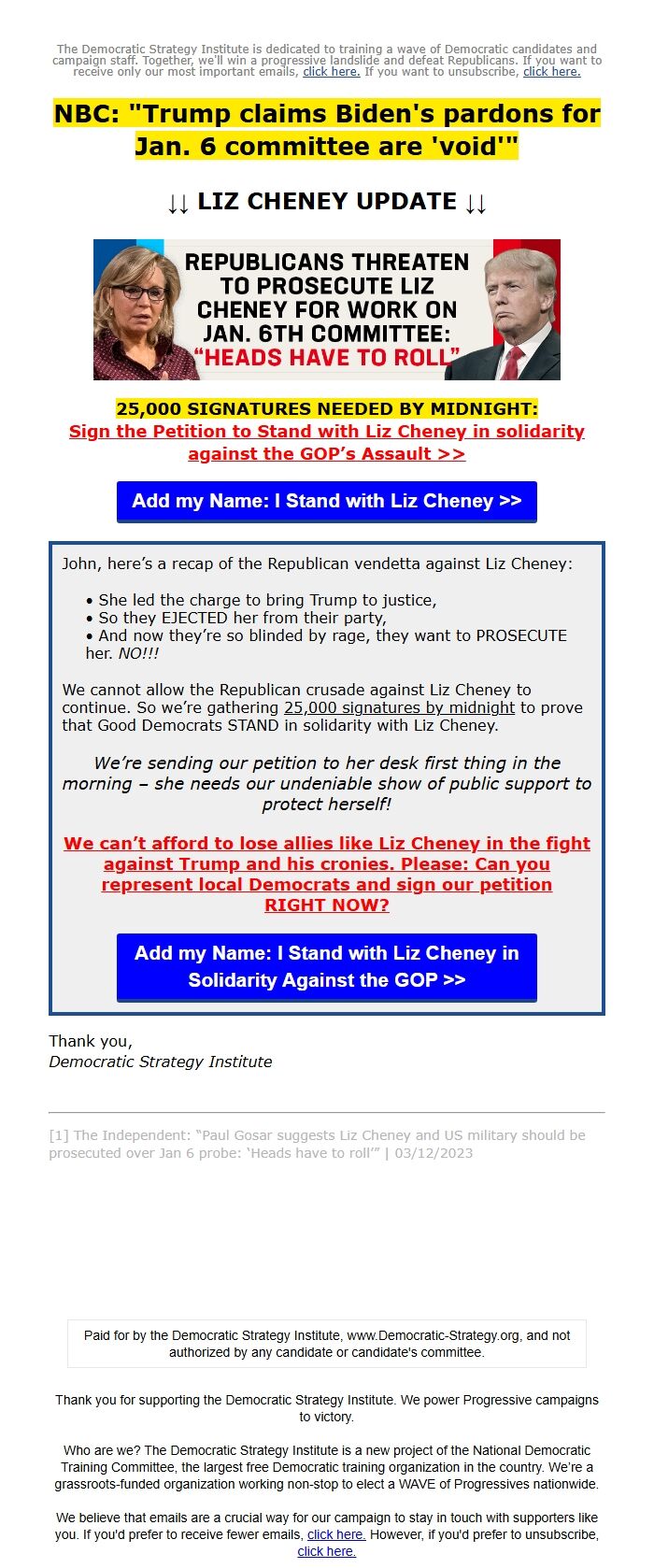 The Democratic Strategy Institute is dedicated to training a wave of Democratic candidates and campaign staff. Together, we'll win a progressive landslide and defeat Republicans. If you want to receive only our most important emails, click here. If you want to unsubscribe, click here.

NBC: "Trump claims Biden's pardons for Jan. 6 committee are 'void'"

↓↓ LIZ CHENEY UPDATE ↓↓

REPUBLICANS THREATEN TO PROSECUTE LIZ CHENEY FOR WORK ON JAN. 6TH COMMITTEE: "HEADS HAVE TO ROLL"

25,000 SIGNATURES NEEDED BY MIDNIGHT:
Sign the Petition to Stand with Liz Cheney in solidarity against the GOP's Assault >>

Add my Name: I Stand with Liz Cheney >>

John, here's a recap of the Republican vendetta against Liz Cheney:

• She led the charge to bring Trump to justice,
• So they EJECTED her from their party,
• And now they're so blinded by rage, they want to PROSECUTE her. NO!!!

We cannot allow the Republican crusade against Liz Cheney to continue. So we're gathering 25,000 signatures by midnight to prove that Good Democrats STAND in solidarity with Liz Cheney.

We're sending our petition to her desk first thing in the morning – she needs our undeniable show of public support to protect herself!

We can't afford to lose allies like Liz Cheney in the fight against Trump and his cronies. Please: Can you represent local Democrats and sign our petition RIGHT NOW?

Add my Name: I Stand with Liz Cheney in Solidarity Against the GOP >>

Thank you,
Democratic Strategy Institute

[1] The Independent: "Paul Gosar suggests Liz Cheney and US military should be prosecuted over Jan 6 probe: 'Heads have to roll'" | 03/12/2023

Paid for by the Democratic Strategy Institute, www.Democratic-Strategy.org, and not authorized by any candidate or candidate's committee.

Thank you for supporting the Democratic Strategy Institute. We power Progressive campaigns to victory.

Who are we? The Democratic Strategy Institute is a new project of the National Democratic Training Committee, the largest free Democratic training organization in the country. We're a grassroots-funded organization working non-stop to elect a WAVE of Progressives nationwide.

We believe that emails are a crucial way for our campaign to stay in touch with supporters like you. If you'd prefer to receive fewer emails, click here. However, if you'd prefer to unsubscribe, click here.